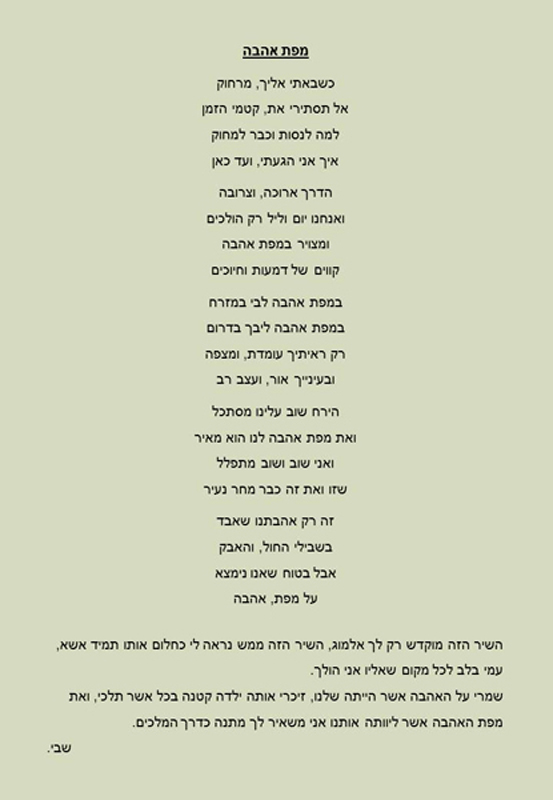 מפת אהבה

כשבאתי אליך, מרחוק
אל תסתירי את, קטמי הזמן
למה לנסות וכבר למחוק
איך אני הגעתי, ועד כאן

הדרך ארוכה, וצרובה
ואנחנו יום וליל רק הולכים
ומצויר במפת אהבה
קווים של דמעות וחיוכים

במפת אהבה לבי במזרח
במפת אהבה ליבך בדרום
רק ראיתיך עומדת, ומצפה
ובעינייך אור, ועצב רב

הירח שוב עלינו מסתכל
ואת מפת אהבה לנו הוא מאיר
ואני שוב ושוב מתפלל
שזו ואת זה כבר מחר נעיר

זה רק אהבתנו שאבד
בשבילי החול, והאבק
אבל בטוח שאנו נימצא
על מפת, אהבה

השיר הזה מוקדש רק לך אלמוג, השיר הזה ממש נראה לי כחלום אותו תמיד אשא, עמי בלב לכל מקום שאליו אני הולך.

שמרי על האהבה אשר הייתה שלנו, זיכרי אותה ילדה קטנה בכל אשר תלכי, ואת מפת האהבה אשר ליוותה אותנו אני משאיר לך מתנה כדרך המלכים.

שבי.